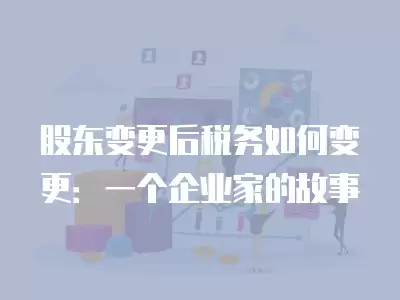 股东变更后税务如何变更：一个企业家的故事